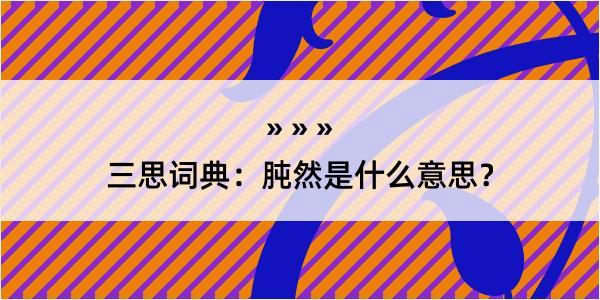 » » »
三思词典：肫然是什么意思？